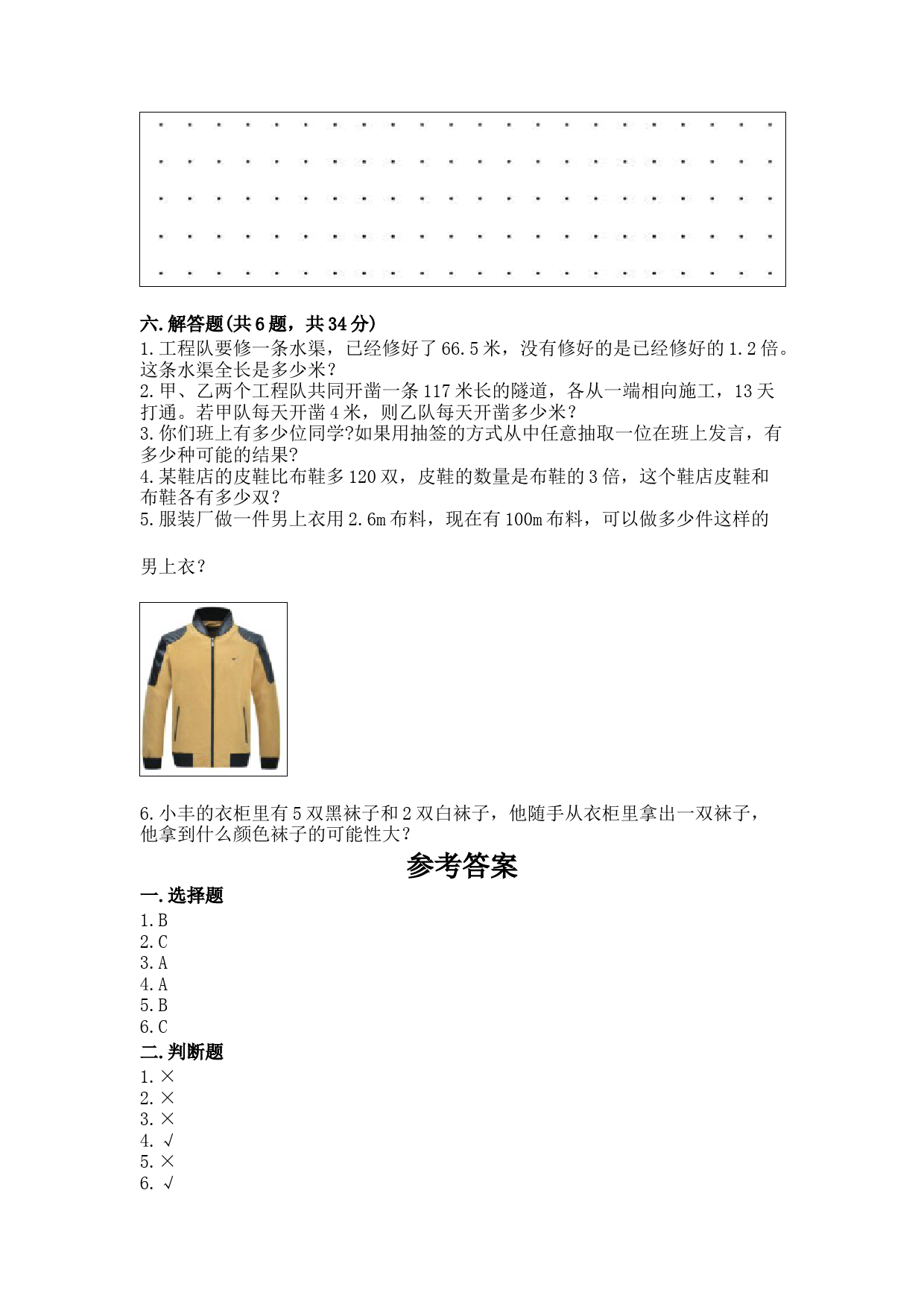 六.解答题(共6题，共34分)
1.工程队要修一条水渠，已经修好了66.5米，没有修好的是已经修好的1.2倍。这条水渠全长是多少米？
2.甲、乙两个工程队共同开凿一条117米长的隧道，各从一端相向施工，13天打通。若甲队每天开凿4米，则乙队每天开凿多少米？
3.你们班上有多少位同学?如果用抽签的方式从中任意抽取一位在班上发言，有多少种可能的结果?
4.某鞋店的皮鞋比布鞋多120双，皮鞋的数量是布鞋的3倍，这个鞋店皮鞋和布鞋各有多少双？
5.服装厂做一件男上衣用2.6m布料，现在有100m布料，可以做多少件这样的

男上衣？

6.小丰的衣柜里有5双黑袜子和2双白袜子，他随手从衣柜里拿出一双袜子，他拿到什么颜色袜子的可能性大？

参考答案

一.选择题
1.B
2.C
3.A
4.A
5.B
6.C
二.判断题
1.×
2.×
3.×
4.√
5.×
6.√